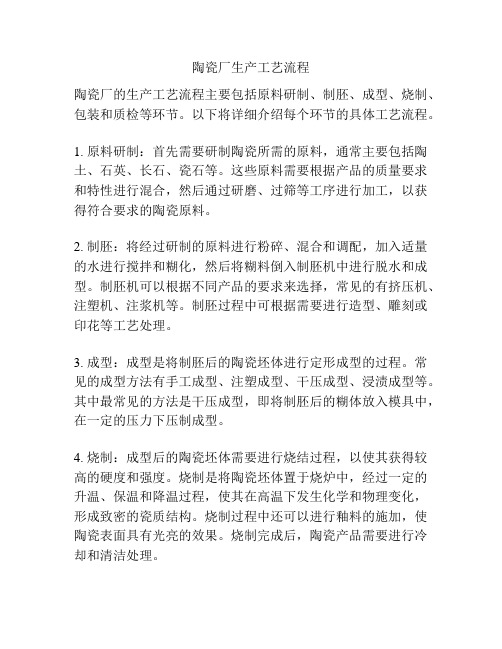 陶瓷厂生产工艺流程

陶瓷厂的生产工艺流程主要包括原料研制、制胚、成型、烧制、包装和质检等环节。以下将详细介绍每个环节的具体工艺流程。

1. 原料研制：首先需要研制陶瓷所需的原料，通常主要包括陶土、石英、长石、瓷石等。这些原料需要根据产品的质量要求和特性进行混合，然后通过研磨、过筛等工序进行加工，以获得符合要求的陶瓷原料。

2. 制胚：将经过研制的原料进行粉碎、混合和调配，加入适量的水进行搅拌和糊化，然后将糊料倒入制胚机中进行脱水和成型。制胚机可以根据不同产品的要求来选择，常见的有挤压机、注塑机、注浆机等。制胚过程中可根据需要进行造型、雕刻或印花等工艺处理。

3. 成型：成型是将制胚后的陶瓷坯体进行定形成型的过程。常见的成型方法有手工成型、注塑成型、干压成型、浸渍成型等。其中最常见的方法是干压成型，即将制胚后的糊体放入模具中，在一定的压力下压制成型。

4. 烧制：成型后的陶瓷坯体需要进行烧结过程，以使其获得较高的硬度和强度。烧制是将陶瓷坯体置于烧炉中，经过一定的升温、保温和降温过程，使其在高温下发生化学和物理变化，形成致密的瓷质结构。烧制过程中还可以进行釉料的施加，使陶瓷表面具有光亮的效果。烧制完成后，陶瓷产品需要进行冷却和清洁处理。